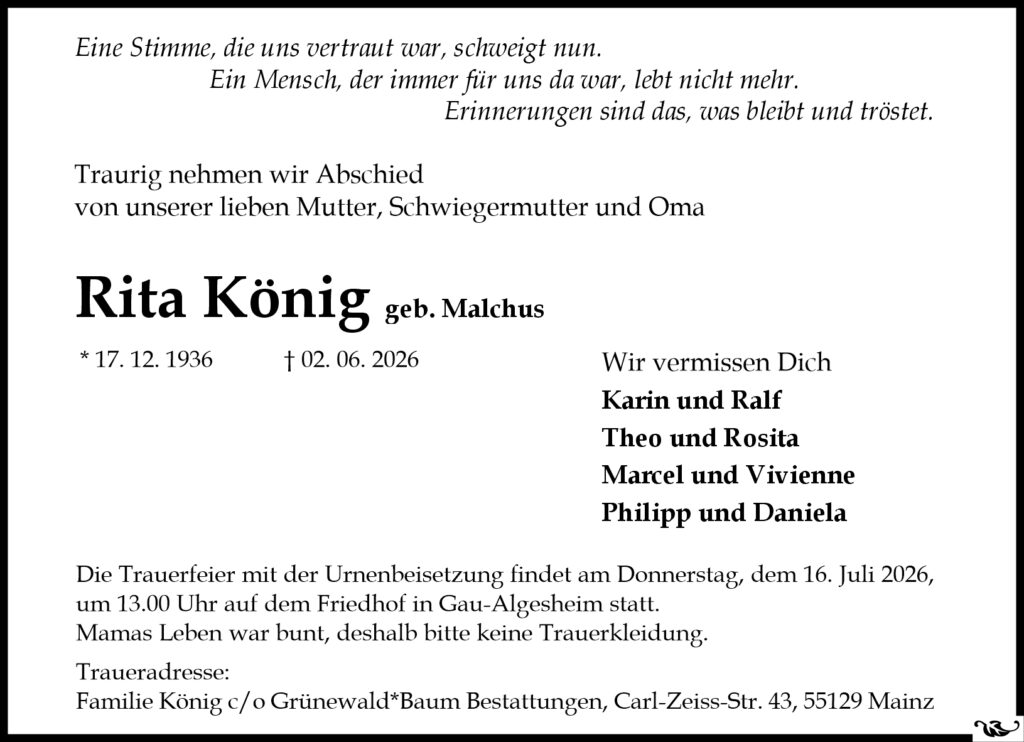 Eine Stimme, die uns vertraut war, schweigt nun.
Ein Mensch, der immer für uns da war, lebt nicht mehr.
Erinnerungen sind das, was bleibt und tröstet.

Traurig nehmen wir Abschied
von unserer lieben Mutter, Schwiegermutter und Oma

Rita König geb. Malchus

* 17. 12. 1936 † 02. 06. 2026

Wir vermissen Dich
Karin und Ralf
Theo und Rosita
Marcel und Vivienne
Philipp und Daniela

Die Trauerfeier mit der Urnenbeisetzung findet am Donnerstag, dem 16. Juli 2026, um 13.00 Uhr auf dem Friedhof in Gau-Algesheim statt.
Mamas Leben war bunt, deshalb bitte keine Trauerkleidung.

Traueradresse:
Familie König c/o Grünewald*Baum Bestattungen, Carl-Zeiss-Str. 43, 55129 Mainz